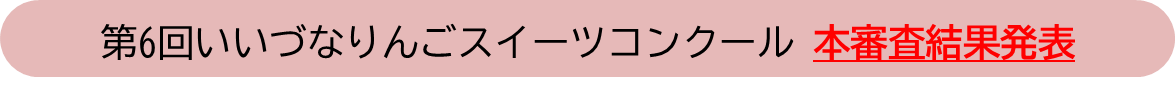 第6回いいづなりんごスイーツコンクール 本審査結果発表